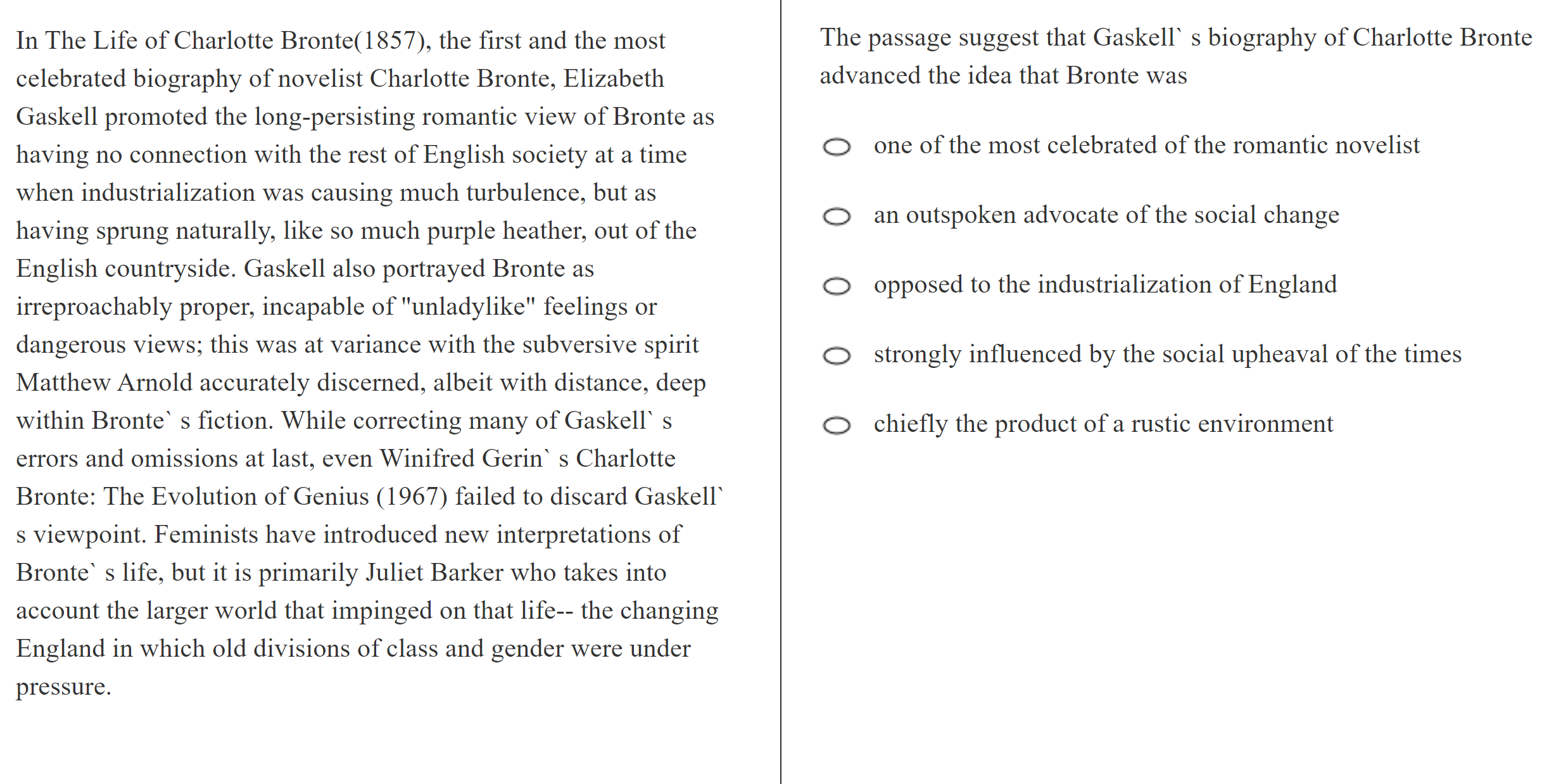 In The Life of Charlotte Bronte(1857), the first and the most celebrated biography of novelist Charlotte Bronte, Elizabeth Gaskell promoted the long-persisting romantic view of Bronte as having no connection with the rest of English society at a time when industrialization was causing much turbulence, but as having sprung naturally, like so much purple heather, out of the English countryside. Gaskell also portrayed Bronte as irreproachably proper, incapable of "unladylike" feelings or dangerous views; this was at variance with the subversive spirit Matthew Arnold accurately discerned, albeit with distance, deep within Bronte` s fiction. While correcting many of Gaskell` s errors and omissions at last, even Winifred Gerin` s Charlotte Bronte: The Evolution of Genius (1967) failed to discard Gaskell` s viewpoint. Feminists have introduced new interpretations of Bronte` s life, but it is primarily Juliet Barker who takes into account the larger world that impinged on that life-- the changing England in which old divisions of class and gender were under pressure.

The passage suggest that Gaskell` s biography of Charlotte Bronte advanced the idea that Bronte was

one of the most celebrated of the romantic novelist

an outspoken advocate of the social change

opposed to the industrialization of England

strongly influenced by the social upheaval of the times

chiefly the product of a rustic environment